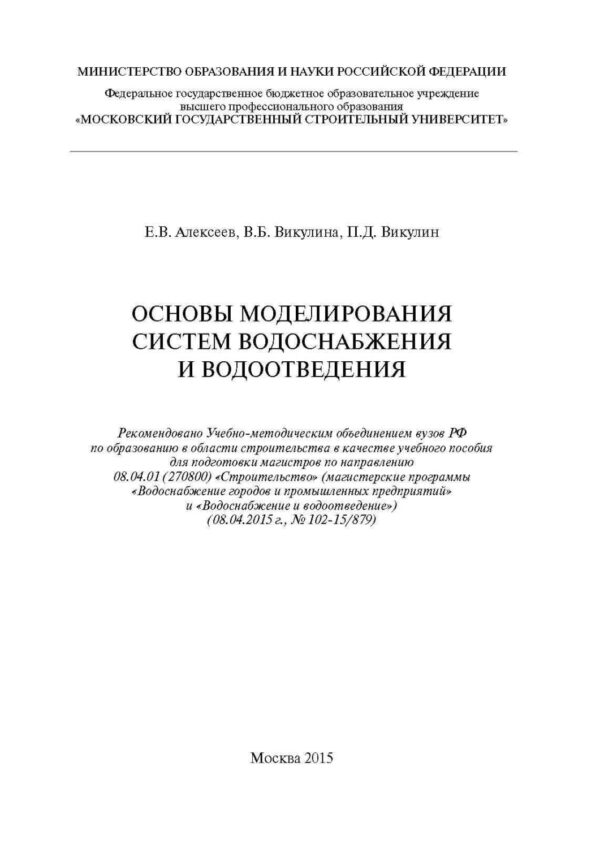 МИНИСТЕРСТВО ОБРАЗОВАНИЯ И НАУКИ РОССИЙСКОЙ ФЕДЕРАЦИИ
Федеральное государственное бюджетное образовательное учреждение высшего профессионального образования «МОСКОВСКИЙ ГОСУДАРСТВЕННЫЙ СТРОИТЕЛЬНЫЙ УНИВЕРСИТЕТ»

Е.В. Алексеев, В.Б. Викулина, П.Д. Викулин

ОСНОВЫ МОДЕЛИРОВАНИЯ СИСТЕМ ВОДОСНАБЖЕНИЯ И ВОДООТВЕДЕНИЯ

Рекомендовано Учебно-методическим объединением вузов РФ по образованию в области строительства в качестве учебного пособия для подготовки магистров по направлению 08.04.01 (270800) «Строительство» (магистерские программы «Водоснабжение городов и промышленных предприятий» и «Водоснабжение и водоотведение») (08.04.2015 г., № 102-15/879)

Москва 2015